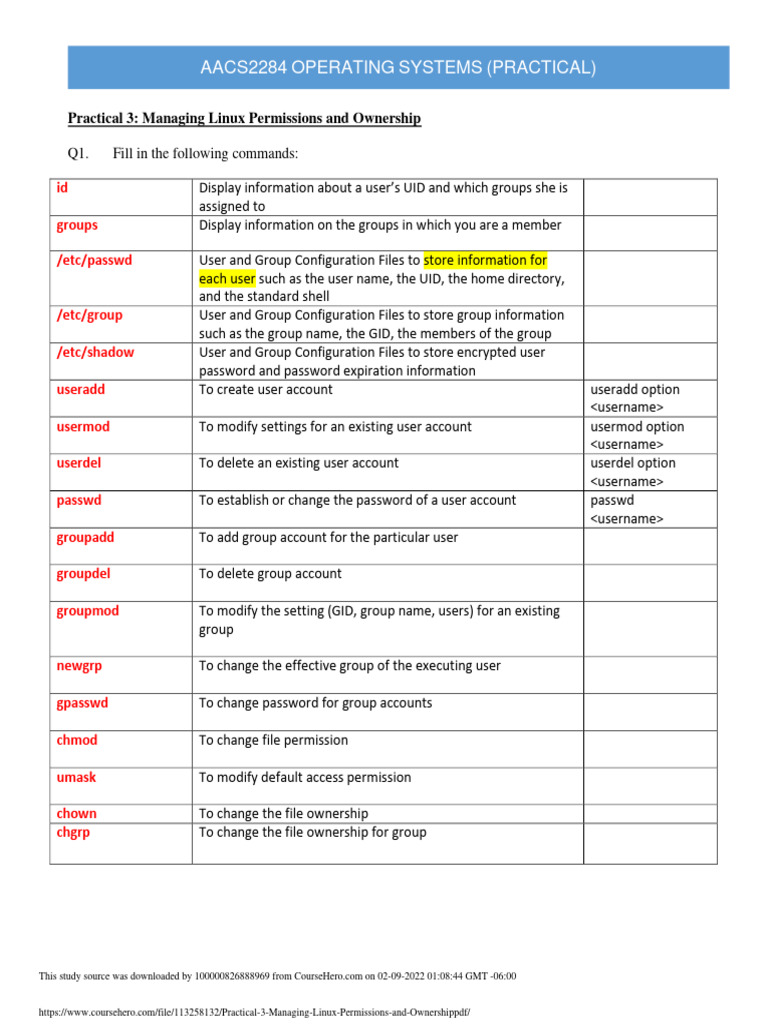 AACS2284 OPERATING SYSTEMS (PRACTICAL)

Practical 3: Managing Linux Permissions and Ownership

Q1. Fill in the following commands:

| | | |
|---|---|---|
| id | Display information about a user's UID and which groups she is assigned to | |
| groups | Display information on the groups in which you are a member | |
| /etc/passwd | User and Group Configuration Files to store information for each user such as the user name, the UID, the home directory, and the standard shell | |
| /etc/group | User and Group Configuration Files to store group information such as the group name, the GID, the members of the group | |
| /etc/shadow | User and Group Configuration Files to store encrypted user password and password expiration information | |
| useradd | To create user account | useradd option <username> |
| usermod | To modify settings for an existing user account | usermod option <username> |
| userdel | To delete an existing user account | userdel option <username> |
| passwd | To establish or change the password of a user account | passwd <username> |
| groupadd | To add group account for the particular user | |
| groupdel | To delete group account | |
| groupmod | To modify the setting (GID, group name, users) for an existing group | |
| newgrp | To change the effective group of the executing user | |
| gpasswd | To change password for group accounts | |
| chmod | To change file permission | |
| umask | To modify default access permission | |
| chown chgrp | To change the file ownership To change the file ownership for group | |

This study source was downloaded by 100000826888969 from CourseHero.com on 02-09-2022 01:08:44 GMT -06:00

https://www.coursehero.com/file/113258132/Practical-3-Managing-Linux-Permissions-and-Ownershippdf/